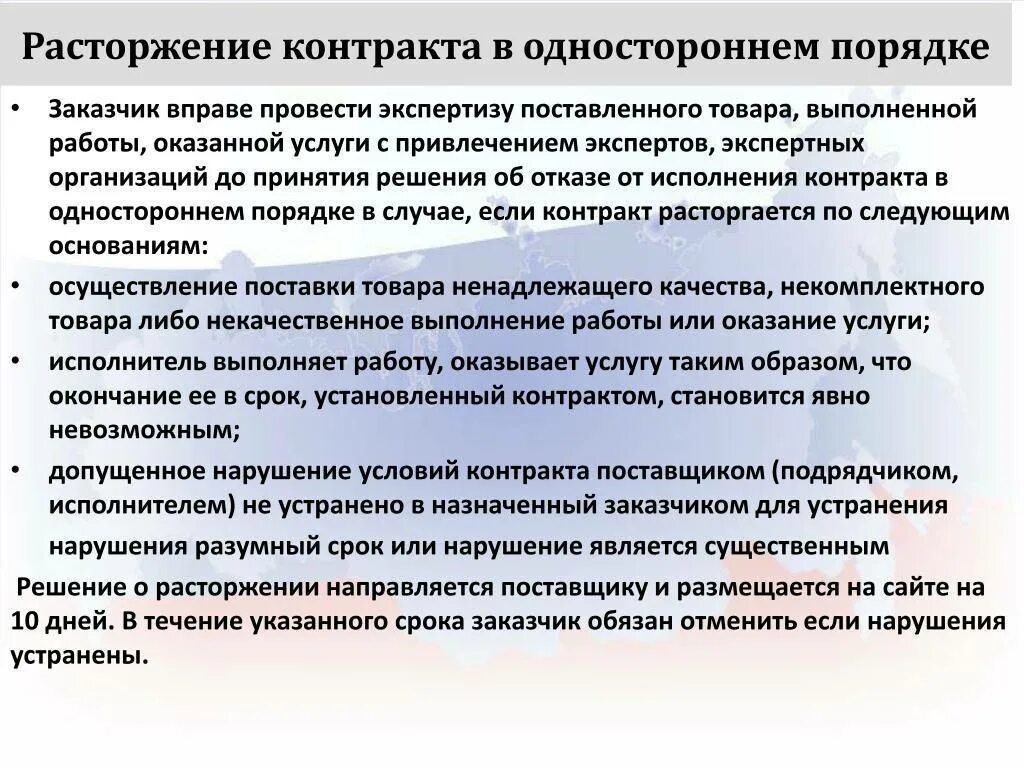 Расторжение контракта в одностороннем порядке

• Заказчик вправе провести экспертизу поставленного товара, выполненной работы, оказанной услуги с привлечением экспертов, экспертных организаций до принятия решения об отказе от исполнения контракта в одностороннем порядке в случае, если контракт расторгается по следующим основаниям:

• осуществление поставки товара ненадлежащего качества, некомплектного товара либо некачественное выполнение работы или оказание услуги;

• исполнитель выполняет работу, оказывает услугу таким образом, что окончание ее в срок, установленный контрактом, становится явно невозможным;

• допущенное нарушение условий контракта поставщиком (подрядчиком, исполнителем) не устранено в назначенный заказчиком для устранения нарушения разумный срок или нарушение является существенным

Решение о расторжении направляется поставщику и размещается на сайте на 10 дней. В течение указанного срока заказчик обязан отменить если нарушения устранены.